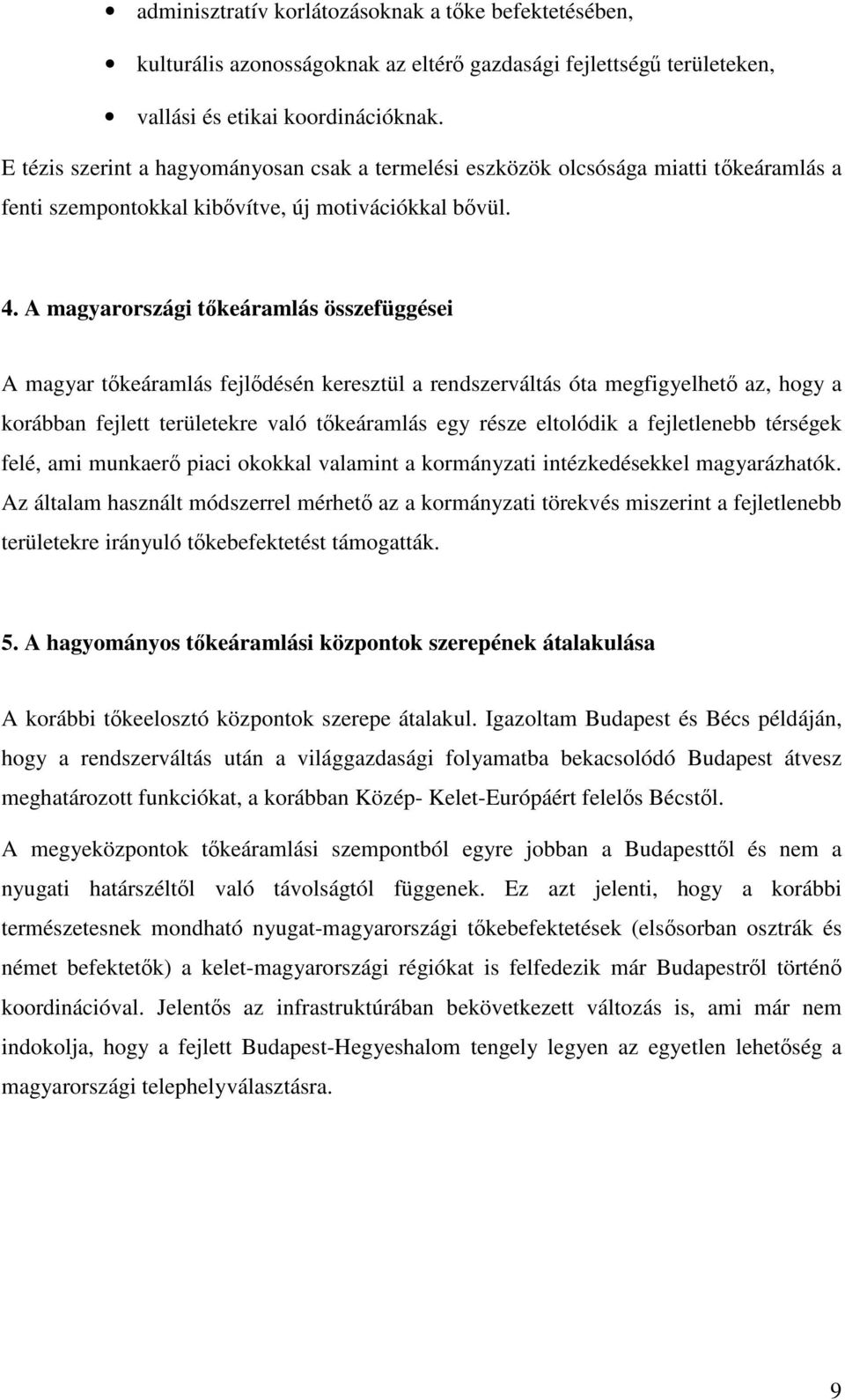 • adminisztratív korlátozásoknak a tőke befektetésében,

• kulturális azonosságoknak az eltérő gazdasági fejlettségű területeken,

• vallási és etikai koordinációknak.

E tézis szerint a hagyományosan csak a termelési eszközök olcsósága miatti tőkeáramlás a fenti szempontokkal kibővítve, új motivációkkal bővül.

4. A magyarországi tőkeáramlás összefüggései

A magyar tőkeáramlás fejlődésén keresztül a rendszerváltás óta megfigyelhető az, hogy a korábban fejlett területekre való tőkeáramlás egy része eltolódik a fejletlenebb térségek felé, ami munkaerő piaci okokkal valamint a kormányzati intézkedésekkel magyarázhatók. Az általam használt módszerrel mérhető az a kormányzati törekvés miszerint a fejletlenebb területekre irányuló tőkebefektetést támogatták.

5. A hagyományos tőkeáramlási központok szerepének átalakulása

A korábbi tőkeelosztó központok szerepe átalakul. Igazoltam Budapest és Bécs példáján, hogy a rendszerváltás után a világgazdasági folyamatba bekacsolódó Budapest átvesz meghatározott funkciókat, a korábban Közép- Kelet-Európáért felelős Bécstől.

A megyeközpontok tőkeáramlási szempontból egyre jobban a Budapesttől és nem a nyugati határszéltől való távolságtól függenek. Ez azt jelenti, hogy a korábbi természetesnek mondható nyugat-magyarországi tőkebefektetések (elsősorban osztrák és német befektetők) a kelet-magyarországi régiókat is felfedezik már Budapestről történő koordinációval. Jelentős az infrastruktúrában bekövetkezett változás is, ami már nem indokolja, hogy a fejlett Budapest-Hegyeshalom tengely legyen az egyetlen lehetőség a magyarországi telephelyválasztásra.

9